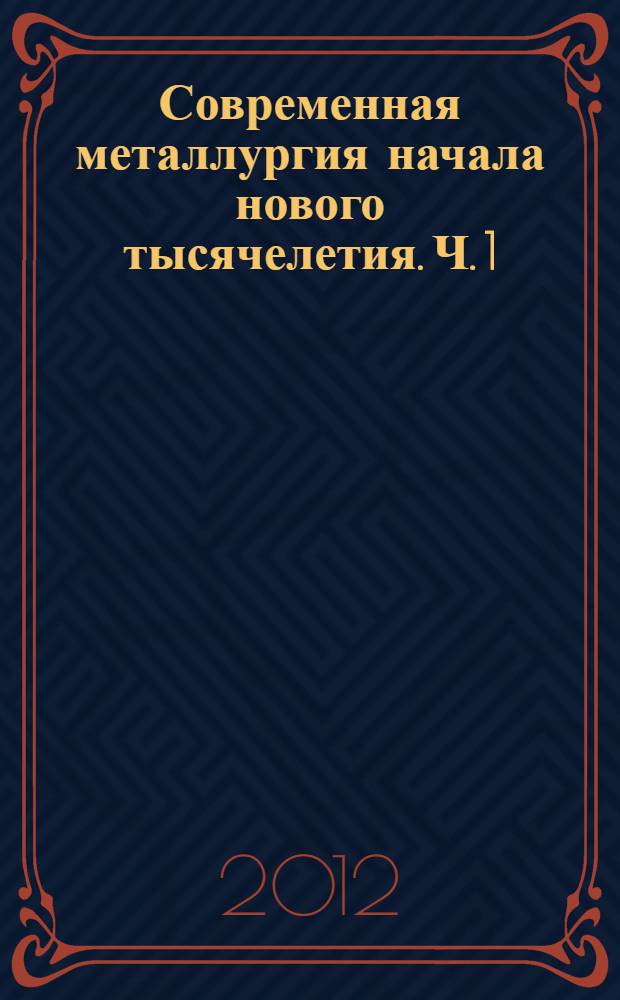 Современная металлургия начала нового тысячелетия. Ч. 1

2012